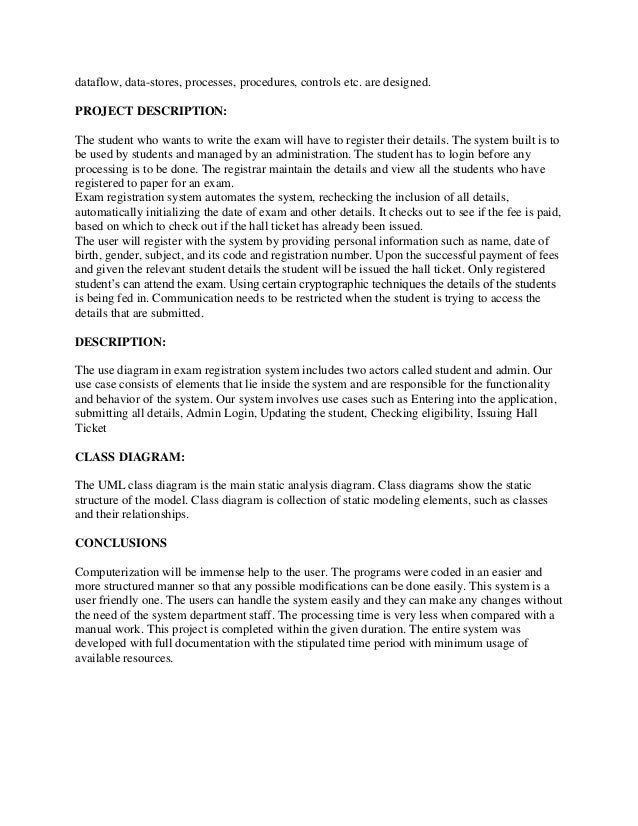 dataflow, data-stores, processes, procedures, controls etc. are designed.

PROJECT DESCRIPTION:

The student who wants to write the exam will have to register their details. The system built is to be used by students and managed by an administration. The student has to login before any processing is to be done. The registrar maintain the details and view all the students who have registered to paper for an exam.
Exam registration system automates the system, rechecking the inclusion of all details, automatically initializing the date of exam and other details. It checks out to see if the fee is paid, based on which to check out if the hall ticket has already been issued.
The user will register with the system by providing personal information such as name, date of birth, gender, subject, and its code and registration number. Upon the successful payment of fees and given the relevant student details the student will be issued the hall ticket. Only registered student's can attend the exam. Using certain cryptographic techniques the details of the students is being fed in. Communication needs to be restricted when the student is trying to access the details that are submitted.

DESCRIPTION:

The use diagram in exam registration system includes two actors called student and admin. Our use case consists of elements that lie inside the system and are responsible for the functionality and behavior of the system. Our system involves use cases such as Entering into the application, submitting all details, Admin Login, Updating the student, Checking eligibility, Issuing Hall Ticket

CLASS DIAGRAM:

The UML class diagram is the main static analysis diagram. Class diagrams show the static structure of the model. Class diagram is collection of static modeling elements, such as classes and their relationships.

CONCLUSIONS

Computerization will be immense help to the user. The programs were coded in an easier and more structured manner so that any possible modifications can be done easily. This system is a user friendly one. The users can handle the system easily and they can make any changes without the need of the system department staff. The processing time is very less when compared with a manual work. This project is completed within the given duration. The entire system was developed with full documentation with the stipulated time period with minimum usage of available resources.